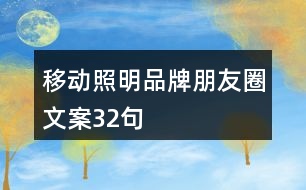 移动照明品牌朋友圈文案32句